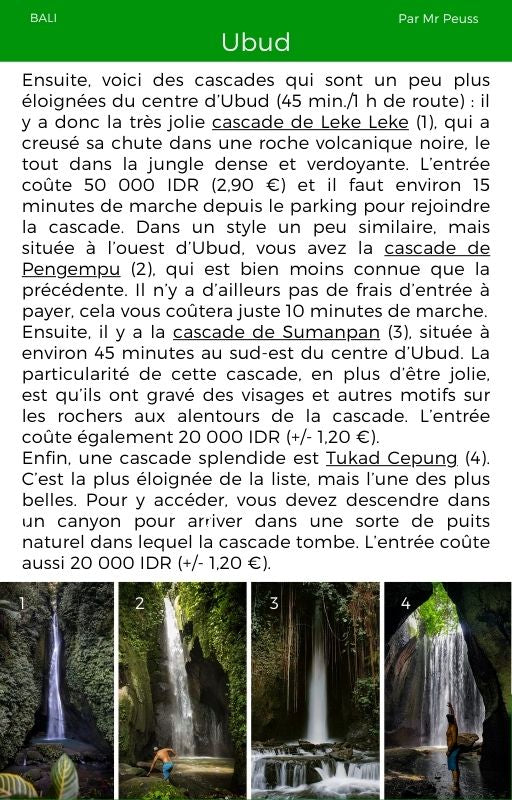 BALI

Par Mr Peuss

Ubud

Ensuite, voici des cascades qui sont un peu plus éloignées du centre d'Ubud (45 min./1 h de route) : il y a donc la très jolie cascade de Leke Leke (1), qui a creusé sa chute dans une roche volcanique noire, le tout dans la jungle dense et verdoyante. L'entrée coûte 50 000 IDR (2,90 €) et il faut environ 15 minutes de marche depuis le parking pour rejoindre la cascade. Dans un style un peu similaire, mais située à l'ouest d'Ubud, vous avez la cascade de Pengempu (2), qui est bien moins connue que la précédente. Il n'y a d'ailleurs pas de frais d'entrée à payer, cela vous coûtera juste 10 minutes de marche.
Ensuite, il y a la cascade de Sumanpan (3), située à environ 45 minutes au sud-est du centre d'Ubud. La particularité de cette cascade, en plus d'être jolie, est qu'ils ont gravé des visages et autres motifs sur les rochers aux alentours de la cascade. L'entrée coûte également 20 000 IDR (+/- 1,20 €).
Enfin, une cascade splendide est Tukad Cepung (4). C'est la plus éloignée de la liste, mais l'une des plus belles. Pour y accéder, vous devez descendre dans un canyon pour arriver dans une sorte de puits naturel dans lequel la cascade tombe. L'entrée coûte aussi 20 000 IDR (+/- 1,20 €).

1

2

3

4